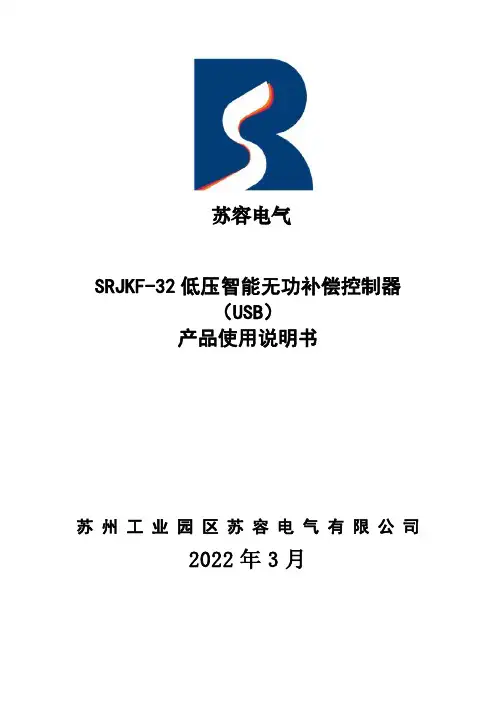 苏容电气

SRJKF-32低压智能无功补偿控制器
（USB）
产品使用说明书

苏州工业园区苏容电气有限公司
2022年3月